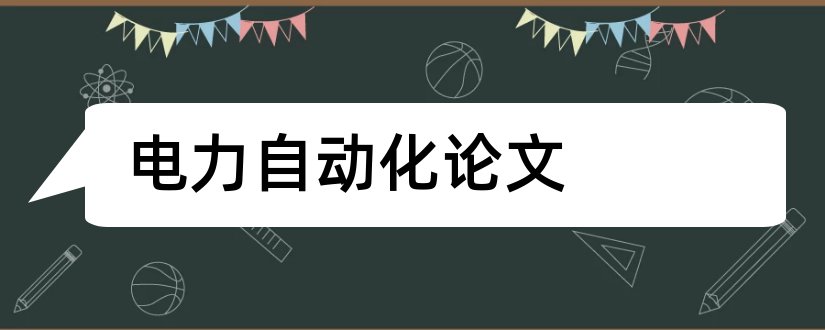 电力自动化论文